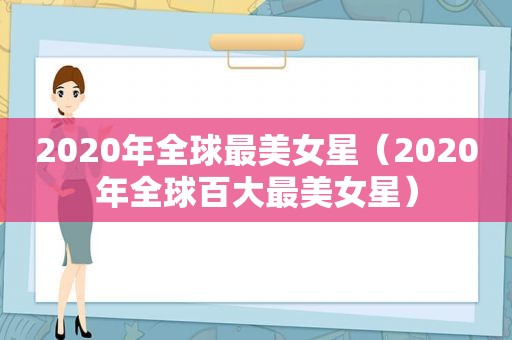 2020年全球最美女星（2020年全球百大最美女星）